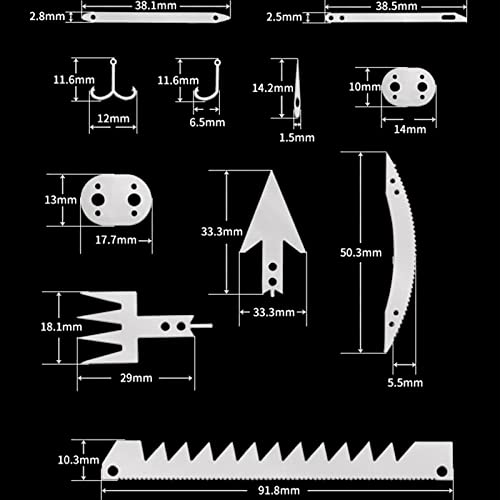 38.1mm
2.8mm
38.5mm
2.5mm
11.6mm
12mm
11.6mm
6.5mm
14.2mm
1.5mm
10mm
14mm
13mm
17.7mm
33.3mm
33.3mm
50.3mm
5.5mm
18.1mm
29mm
10.3mm
91.8mm